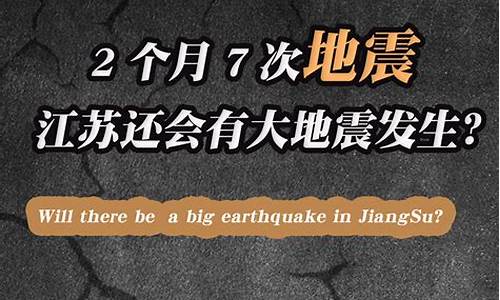 2 个月 7 次地震
江苏还会有大地震发生？

Will there be a big earthquake in JiangSu?